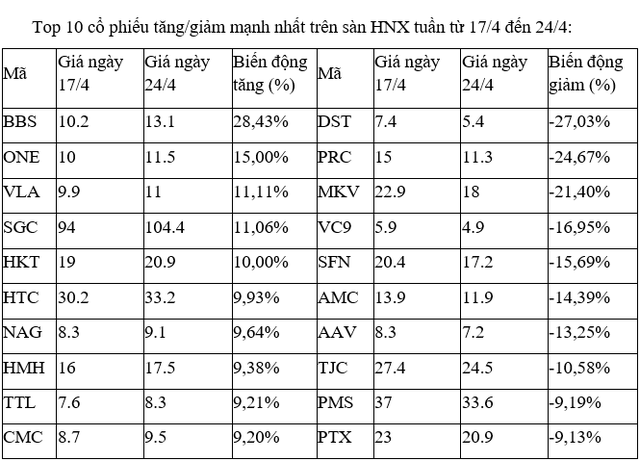 Top 10 cổ phiếu tăng/giảm mạnh nhất trên sàn HNX tuần từ 17/4 đến 24/4:

| Mã | Giá ngày 17/4 | Giá ngày 24/4 | Biến động tăng (%) | Mã | Giá ngày 17/4 | Giá ngày 24/4 | Biến động giảm (%) |
|---|---|---|---|---|---|---|---|
| BBS | 10.2 | 13.1 | 28,43% | DST | 7.4 | 5.4 | -27,03% |
| ONE | 10 | 11.5 | 15,00% | PRC | 15 | 11.3 | -24,67% |
| VLA | 9.9 | 11 | 11,11% | MKV | 22.9 | 18 | -21,40% |
| SGC | 94 | 104.4 | 11,06% | VC9 | 5.9 | 4.9 | -16,95% |
| HKT | 19 | 20.9 | 10,00% | SFN | 20.4 | 17.2 | -15,69% |
| HTC | 30.2 | 33.2 | 9,93% | AMC | 13.9 | 11.9 | -14,39% |
| NAG | 8.3 | 9.1 | 9,64% | AAV | 8.3 | 7.2 | -13,25% |
| HMH | 16 | 17.5 | 9,38% | TJC | 27.4 | 24.5 | -10,58% |
| TTL | 7.6 | 8.3 | 9,21% | PMS | 37 | 33.6 | -9,19% |
| CMC | 8.7 | 9.5 | 9,20% | PTX | 23 | 20.9 | -9,13% |